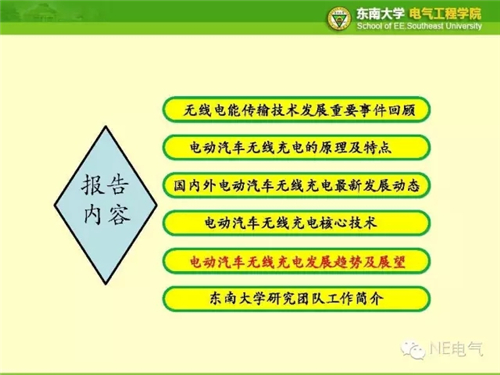 东南大学 电气工程学院
School of EE,Southeast University

报告内容

无线电能传输技术发展重要事件回顾

电动汽车无线充电的原理及特点

国内外电动汽车无线充电最新发展动态

电动汽车无线充电核心技术

电动汽车无线充电发展趋势及展望

东南大学研究团队工作简介

NE电气